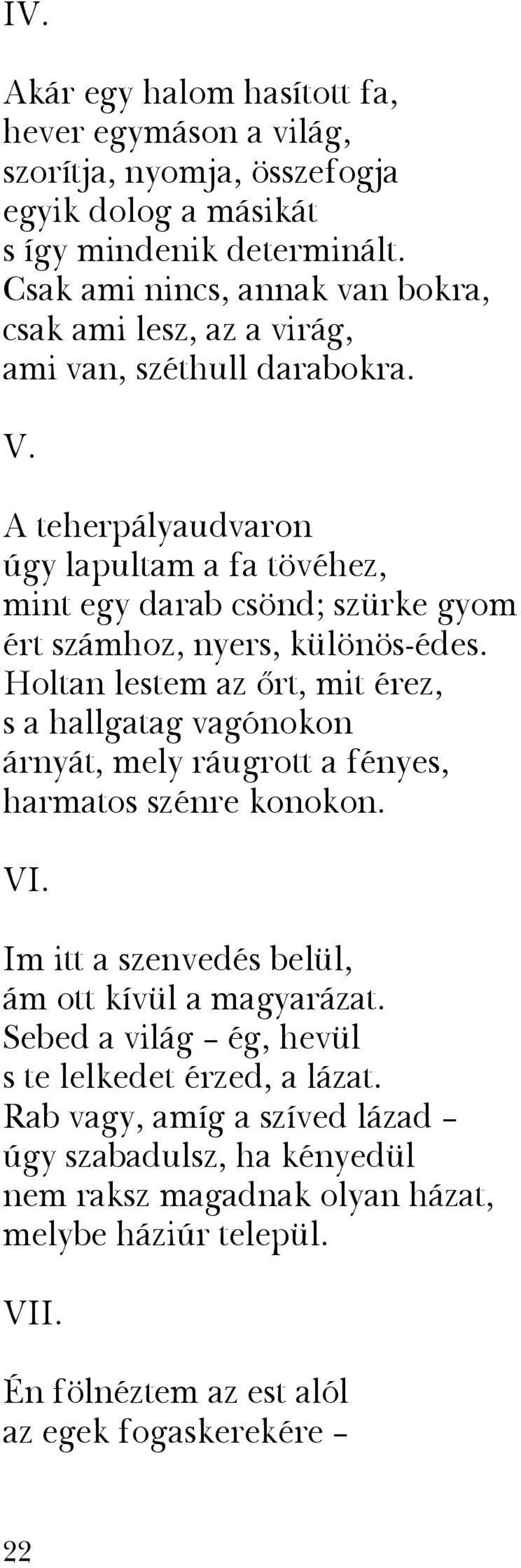 IV.

Akár egy halom hasított fa,
hever egymáson a világ,
szorítja, nyomja, összefogja
egyik dolog a másikát
s így mindenik determinált.
Csak ami nincs, annak van bokra,
csak ami lesz, az a virág,
ami van, széthull darabokra.

V.

A teherpályaudvaron
úgy lapultam a fa tövéhez,
mint egy darab csönd; szürke gyom
ért számhoz, nyers, különös-édes.
Holtan lestem az őrt, mit érez,
s a hallgatag vagónokon
árnyát, mely ráugrott a fényes,
harmatos szénre konokon.

VI.

Im itt a szenvedés belül,
ám ott kívül a magyarázat.
Sebed a világ – ég, hevül
s te lelkedet érzed, a lázat.
Rab vagy, amíg a szíved lázad –
úgy szabadulsz, ha kényedül
nem raksz magadnak olyan házat,
melybe háziúr települ.

VII.

Én fölnéztem az est alól
az egek fogaskerekére –

22